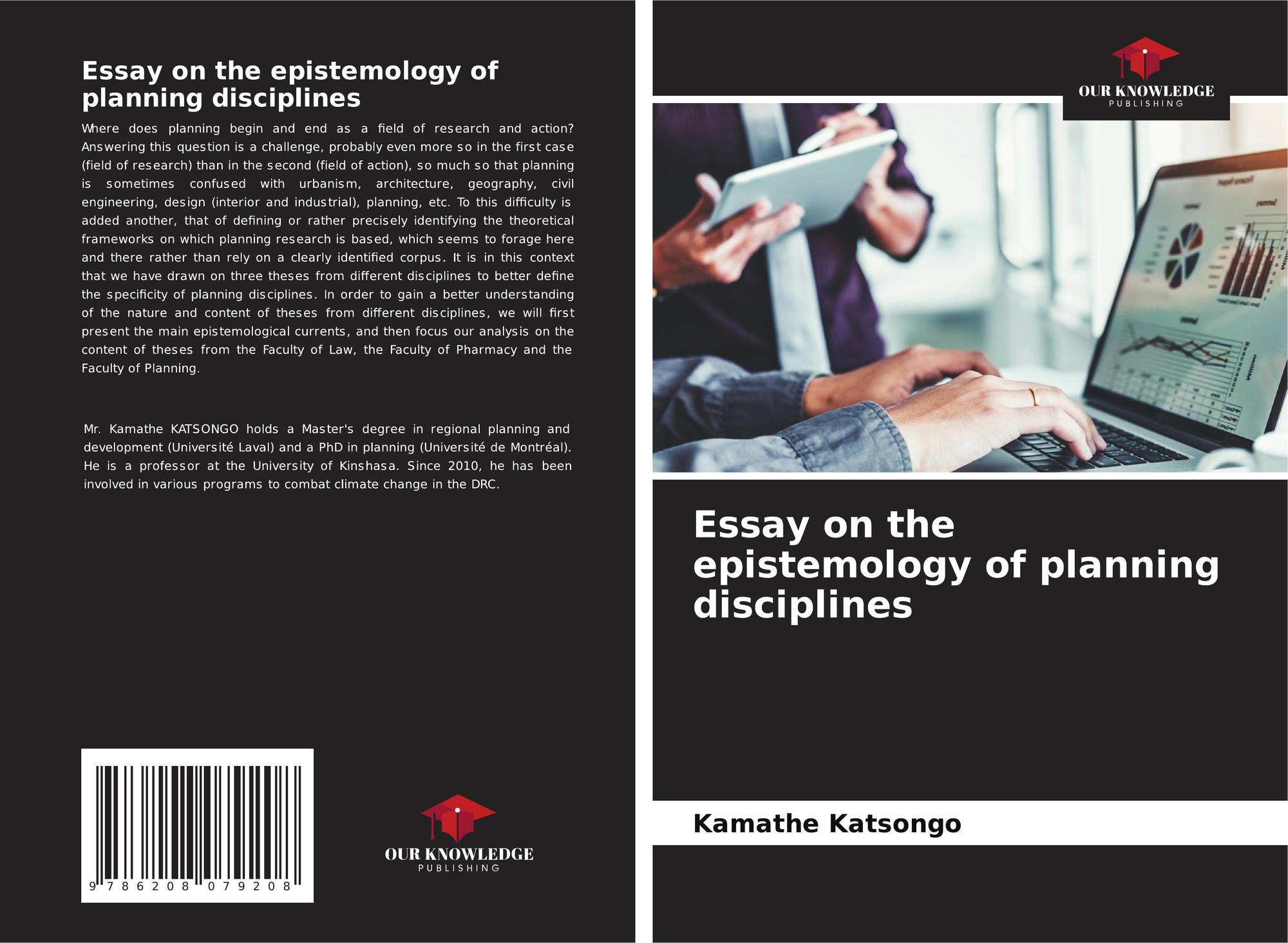 Essay on the epistemology of planning disciplines

Where does planning begin and end as a field of research and action? Answering this question is a challenge, probably even more so in the first case (field of research) than in the second (field of action), so much so that planning is sometimes confused with urbanism, architecture, geography, civil engineering, design (interior and industrial), planning, etc. To this difficulty is added another, that of defining or rather precisely identifying the theoretical frameworks on which planning research is based, which seems to forage here and there rather than rely on a clearly identified corpus. It is in this context that we have drawn on three theses from different disciplines to better define the specificity of planning disciplines. In order to gain a better understanding of the nature and content of theses from different disciplines, we will first present the main epistemological currents, and then focus our analysis on the content of theses from the Faculty of Law, the Faculty of Pharmacy and the Faculty of Planning.

Mr. Kamathe KATSONGO holds a Master's degree in regional planning and development (Université Laval) and a PhD in planning (Université de Montréal). He is a professor at the University of Kinshasa. Since 2010, he has been involved in various programs to combat climate change in the DRC.

9 786208 079208

OUR KNOWLEDGE
PUBLISHING

OUR KNOWLEDGE
PUBLISHING

Essay on the epistemology of planning disciplines

Kamathe Katsongo